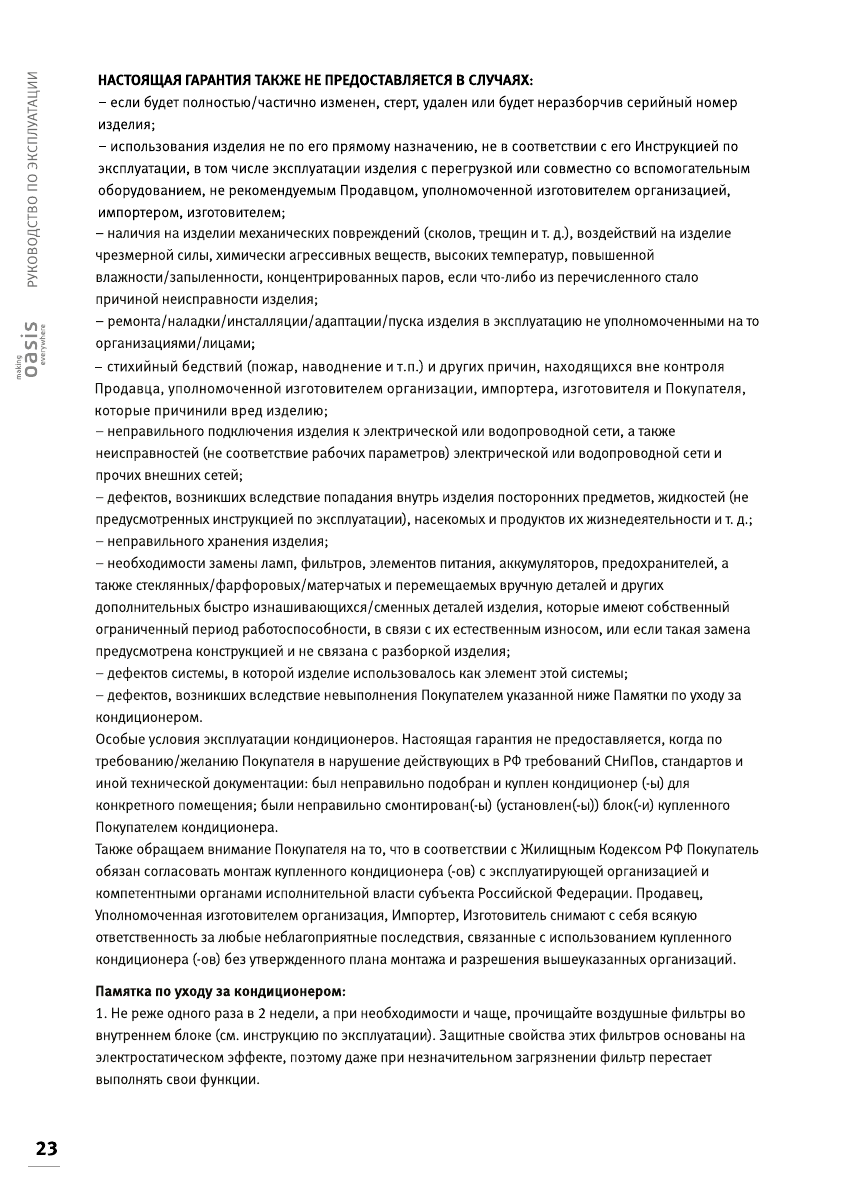 РУКОВОДСТВО ПО ЭКСПЛУАТАЦИИ

making oasis everywhere

НАСТОЯЩАЯ ГАРАНТИЯ ТАКЖЕ НЕ ПРЕДОСТАВЛЯЕТСЯ В СЛУЧАЯХ:
– если будет полностью/частично изменен, стерт, удален или будет неразборчив серийный номер изделия;
– использования изделия не по его прямому назначению, не в соответствии с его Инструкцией по эксплуатации, в том числе эксплуатации изделия с перегрузкой или совместно со вспомогательным оборудованием, не рекомендуемым Продавцом, уполномоченной изготовителем организацией, импортером, изготовителем;
– наличия на изделии механических повреждений (сколов, трещин и т. д.), воздействий на изделие чрезмерной силы, химически агрессивных веществ, высоких температур, повышенной влажности/запыленности, концентрированных паров, если что-либо из перечисленного стало причиной неисправности изделия;
– ремонта/наладки/инсталляции/адаптации/пуска изделия в эксплуатацию не уполномоченными на то организациями/лицами;
– стихийный бедствий (пожар, наводнение и т.п.) и других причин, находящихся вне контроля Продавца, уполномоченной изготовителем организации, импортера, изготовителя и Покупателя, которые причинили вред изделию;
– неправильного подключения изделия к электрической или водопроводной сети, а также неисправностей (не соответствие рабочих параметров) электрической или водопроводной сети и прочих внешних сетей;
– дефектов, возникших вследствие попадания внутрь изделия посторонних предметов, жидкостей (не предусмотренных инструкцией по эксплуатации), насекомых и продуктов их жизнедеятельности и т. д.;
– неправильного хранения изделия;
– необходимости замены ламп, фильтров, элементов питания, аккумуляторов, предохранителей, а также стеклянных/фарфоровых/матерчатых и перемещаемых вручную деталей и других дополнительных быстро изнашивающихся/сменных деталей изделия, которые имеют собственный ограниченный период работоспособности, в связи с их естественным износом, или если такая замена предусмотрена конструкцией и не связана с разборкой изделия;
– дефектов системы, в которой изделие использовалось как элемент этой системы;
– дефектов, возникших вследствие невыполнения Покупателем указанной ниже Памятки по уходу за кондиционером.
Особые условия эксплуатации кондиционеров. Настоящая гарантия не предоставляется, когда по требованию/желанию Покупателя в нарушение действующих в РФ требований СНиПов, стандартов и иной технической документации: был неправильно подобран и куплен кондиционер (-ы) для конкретного помещения; были неправильно смонтирован(-ы) (установлен(-ы)) блок(-и) купленного Покупателем кондиционера.
Также обращаем внимание Покупателя на то, что в соответствии с Жилищным Кодексом РФ Покупатель обязан согласовать монтаж купленного кондиционера (-ов) с эксплуатирующей организацией и компетентными органами исполнительной власти субъекта Российской Федерации. Продавец, Уполномоченная изготовителем организация, Импортер, Изготовитель снимают с себя всякую ответственность за любые неблагоприятные последствия, связанные с использованием купленного кондиционера (-ов) без утвержденного плана монтажа и разрешения вышеуказанных организаций.

Памятка по уходу за кондиционером:
1. Не реже одного раза в 2 недели, а при необходимости и чаще, прочищайте воздушные фильтры во внутреннем блоке (см. инструкцию по эксплуатации). Защитные свойства этих фильтров основаны на электростатическом эффекте, поэтому даже при незначительном загрязнении фильтр перестает выполнять свои функции.

23